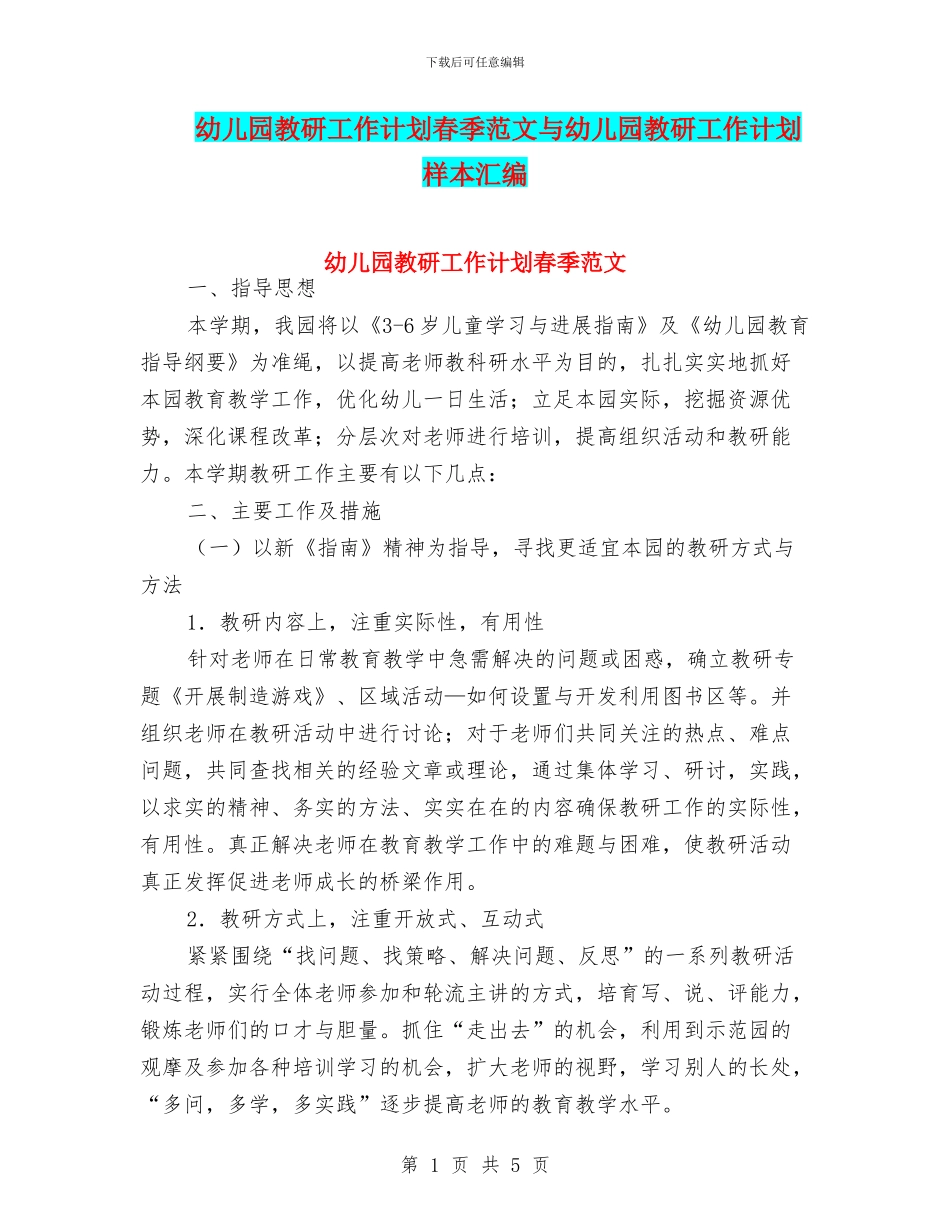 下载后可任意编辑

幼儿园教研工作计划春季范文与幼儿园教研工作计划样本汇编

幼儿园教研工作计划春季范文

一、指导思想

本学期，我园将以《3-6岁儿童学习与进展指南》及《幼儿园教育指导纲要》为准绳，以提高老师教科研水平为目的，扎扎实实地抓好本园教育教学工作，优化幼儿一日生活；立足本园实际，挖掘资源优势，深化课程改革；分层次对老师进行培训，提高组织活动和教研能力。本学期教研工作主要有以下几点：

二、主要工作及措施

（一）以新《指南》精神为指导，寻找更适宜本园的教研方式与方法

1．教研内容上，注重实际性，有用性

针对老师在日常教育教学中急需解决的问题或困惑，确立教研专题《开展制造游戏》、区域活动—如何设置与开发利用图书区等。并组织老师在教研活动中进行讨论；对于老师们共同关注的热点、难点问题，共同查找相关的经验文章或理论，通过集体学习、研讨，实践，以求实的精神、务实的方法、实实在在的内容确保教研工作的实际性，有用性。真正解决老师在教育教学工作中的难题与困难，使教研活动真正发挥促进老师成长的桥梁作用。

2．教研方式上，注重开放式、互动式

紧紧围绕“找问题、找策略、解决问题、反思”的一系列教研活动过程，实行全体老师参加和轮流主讲的方式，培育写、说、评能力，锻炼老师们的口才与胆量。抓住“走出去”的机会，利用到示范园的观摩及参加各种培训学习的机会，扩大老师的视野，学习别人的长处，“多问，多学，多实践”逐步提高老师的教育教学水平。

第 1 页 共 5 页